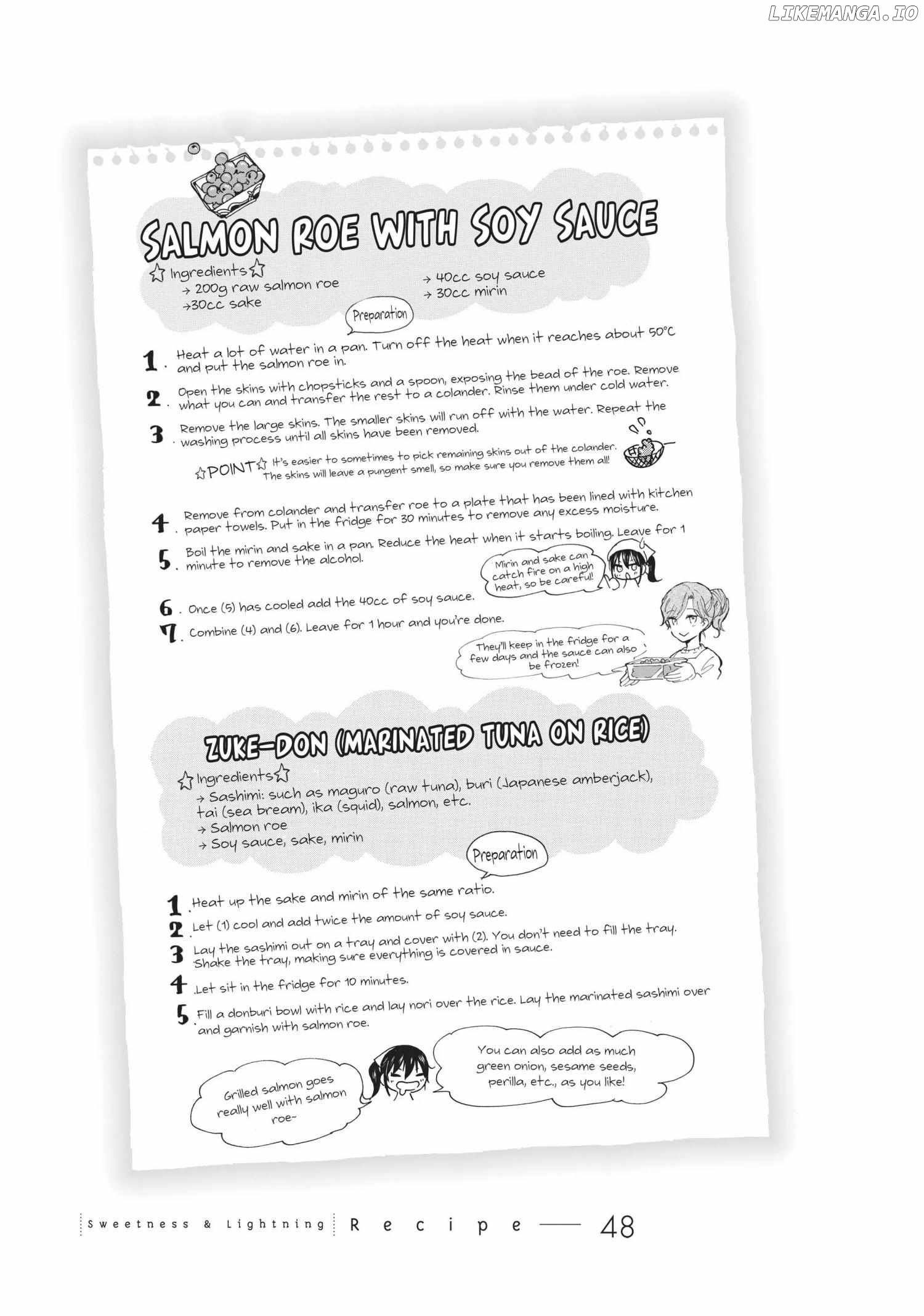 LIKEMANGA.IO

SALMON ROE WITH SOY SAUCE

☆Ingredients☆
→ 200g raw salmon roe
→30cc sake
→ 40cc soy sauce
→ 30cc mirin

Preparation

1. Heat a lot of water in a pan. Turn off the heat when it reaches about 50°C and put the salmon roe in.

2. Open the skins with chopsticks and a spoon, exposing the bead of the roe. Remove what you can and transfer the rest to a colander. Rinse them under cold water.

3. Remove the large skins. The smaller skins will run off with the water. Repeat the washing process until all skins have been removed.

☆POINT☆ It's easier to sometimes to pick remaining skins out of the colander. The skins will leave a pungent smell, so make sure you remove them all!

4. Remove from colander and transfer roe to a plate that has been lined with kitchen paper towels. Put in the fridge for 30 minutes to remove any excess moisture.

5. Boil the mirin and sake in a pan. Reduce the heat when it starts boiling. Leave for 1 minute to remove the alcohol.

Mirin and sake can catch fire on a high heat, so be careful!

6. Once (5) has cooled add the 40cc of soy sauce.

7. Combine (4) and (6). Leave for 1 hour and you're done.

They'll keep in the fridge for a few days and the sauce can also be frozen!

ZUKE-DON (MARINATED TUNA ON RICE)

☆Ingredients☆
→ Sashimi: such as maguro (raw tuna), buri (Japanese amberjack), tai (sea bream), ika (squid), salmon, etc.
→ Salmon roe
→ Soy sauce, sake, mirin

Preparation

1. Heat up the sake and mirin of the same ratio.

2. Let (1) cool and add twice the amount of soy sauce.

3. Lay the sashimi out on a tray and cover with (2). You don't need to fill the tray. Shake the tray, making sure everything is covered in sauce.

4. Let sit in the fridge for 10 minutes.

5. Fill a donburi bowl with rice and lay nori over the rice. Lay the marinated sashimi over and garnish with salmon roe.

Grilled salmon goes really well with salmon roe~

You can also add as much green onion, sesame seeds, perilla, etc., as you like!

Sweetness & Lightning Recipe — 48